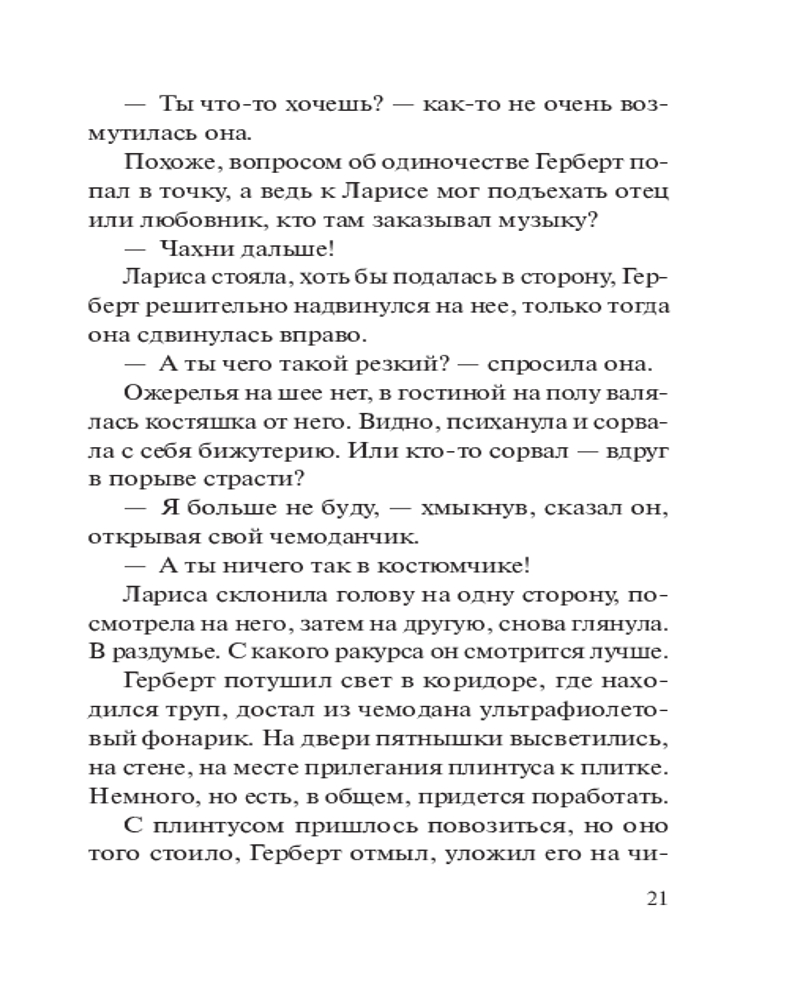 — Ты что-то хочешь? — как-то не очень возмутилась она.

Похоже, вопросом об одиночестве Герберт попал в точку, а ведь к Ларисе мог подъехать отец или любовник, кто там заказывал музыку?

— Чахни дальше!

Лариса стояла, хоть бы подалась в сторону, Герберт решительно надвинулся на нее, только тогда она сдвинулась вправо.

— А ты чего такой резкий? — спросила она.

Ожерелья на шее нет, в гостиной на полу валялась костяшка от него. Видно, психанула и сорвала с себя бижутерию. Или кто-то сорвал — вдруг в порыве страсти?

— Я больше не буду, — хмыкнув, сказал он, открывая свой чемоданчик.

— А ты ничего так в костюмчике!

Лариса склонила голову на одну сторону, посмотрела на него, затем на другую, снова глянула. В раздумье. С какого ракурса он смотрится лучше.

Герберт потушил свет в коридоре, где находился труп, достал из чемодана ультрафиолетовый фонарик. На двери пятнышки высветились, на стене, на месте прилегания плинтуса к плитке. Немного, но есть, в общем, придется поработать.

С плинтусом пришлось повозиться, но оно того стоило, Герберт отмыл, уложил его на чи-

21